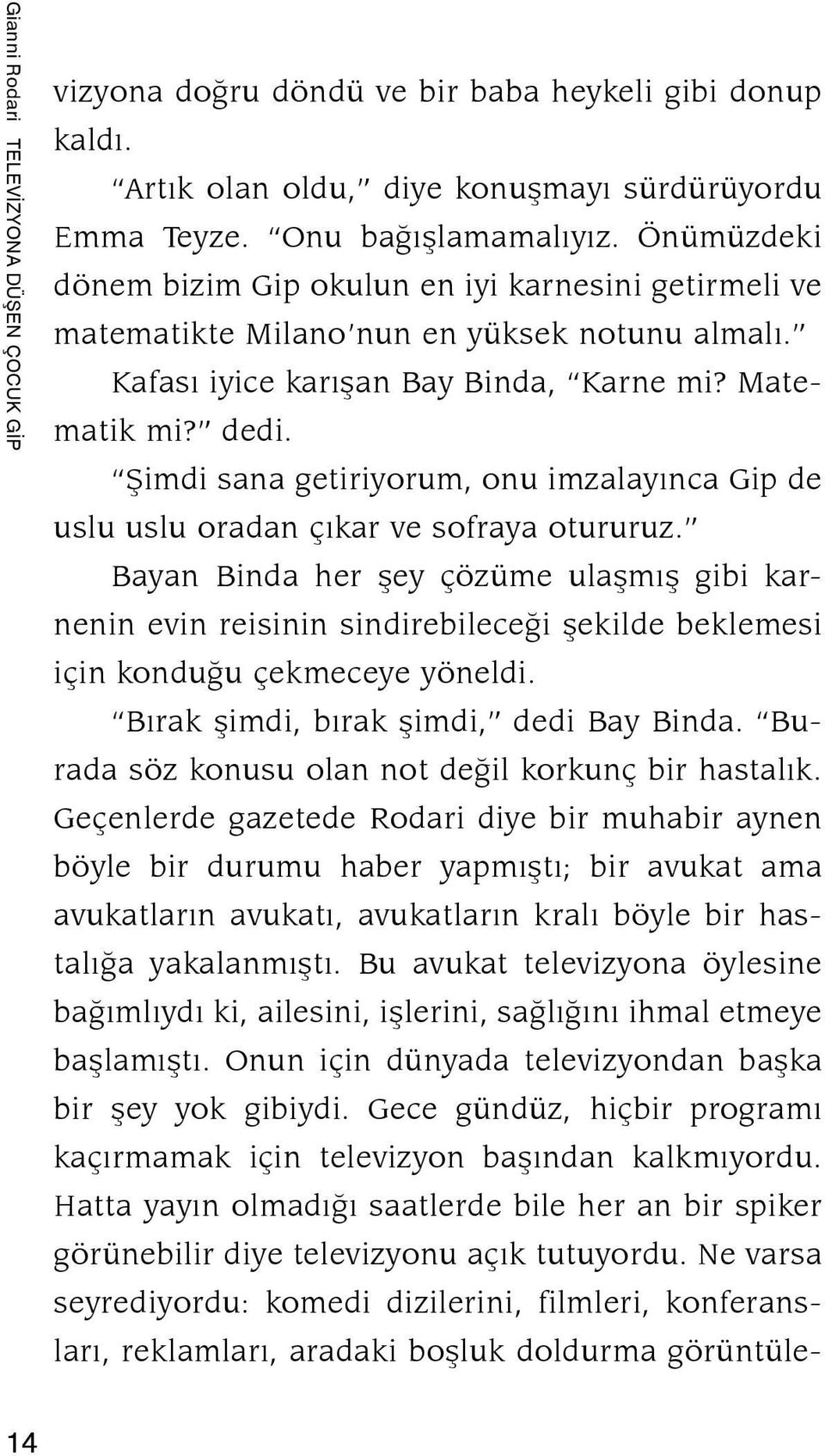 Gianni Rodari TELEVİZYONA DÜŞEN ÇOCUK GİP

vizyona doğru döndü ve bir baba heykeli gibi donup kaldı.

"Artık olan oldu," diye konuşmayı sürdürüyordu Emma Teyze. "Onu bağışlamamalıyız. Önümüzdeki dönem bizim Gip okulun en iyi karnesini getirmeli ve matematikte Milano'nun en yüksek notunu almalı."

Kafası iyice karışan Bay Binda, "Karne mi? Matematik mi?" dedi.

"Şimdi sana getiriyorum, onu imzalayınca Gip de uslu uslu oradan çıkar ve sofraya otururuz."

Bayan Binda her şey çözüme ulaşmış gibi karnenin evin reisinin sindirebileceği şekilde beklemesi için konduğu çekmeceye yöneldi.

"Bırak şimdi, bırak şimdi," dedi Bay Binda. "Burada söz konusu olan not değil korkunç bir hastalık. Geçenlerde gazetede Rodari diye bir muhabir aynen böyle bir durumu haber yapmıştı; bir avukat ama avukatların avukatı, avukatların kralı böyle bir hastalığa yakalanmıştı. Bu avukat televizyona öylesine bağımlıydı ki, ailesini, işlerini, sağlığını ihmal etmeye başlamıştı. Onun için dünyada televizyondan başka bir şey yok gibiydi. Gece gündüz, hiçbir programı kaçırmamak için televizyon başından kalkmıyordu. Hatta yayın olmadığı saatlerde bile her an bir spiker görünebilir diye televizyonu açık tutuyordu. Ne varsa seyrediyordu: komedi dizilerini, filmleri, konferansları, reklamları, aradaki boşluk doldurma görüntüle-

14